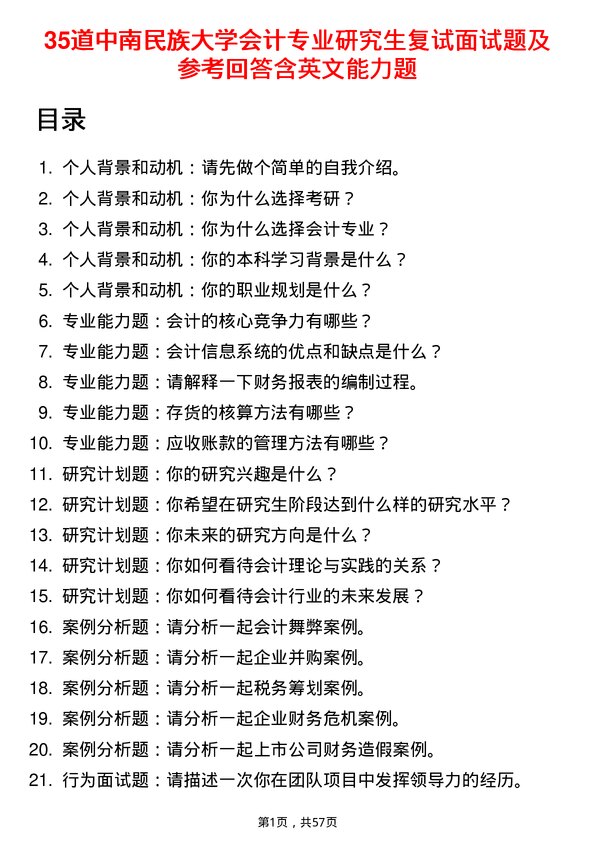 35道中南民族大学会计专业研究生复试面试题及参考回答含英文能力题

目录

1. 个人背景和动机：请先做个简单的自我介绍。
2. 个人背景和动机：你为什么选择考研？
3. 个人背景和动机：你为什么选择会计专业？
4. 个人背景和动机：你的本科学习背景是什么？
5. 个人背景和动机：你的职业规划是什么？
6. 专业能力题：会计的核心竞争力有哪些？
7. 专业能力题：会计信息系统的优点和缺点是什么？
8. 专业能力题：请解释一下财务报表的编制过程。
9. 专业能力题：存货的核算方法有哪些？
10. 专业能力题：应收账款的管理方法有哪些？
11. 研究计划题：你的研究兴趣是什么？
12. 研究计划题：你希望在研究生阶段达到什么样的研究水平？
13. 研究计划题：你未来的研究方向是什么？
14. 研究计划题：你如何看待会计理论与实践的关系？
15. 研究计划题：你如何看待会计行业的未来发展？
16. 案例分析题：请分析一起会计舞弊案例。
17. 案例分析题：请分析一起企业并购案例。
18. 案例分析题：请分析一起税务筹划案例。
19. 案例分析题：请分析一起企业财务危机案例。
20. 案例分析题：请分析一起上市公司财务造假案例。
21. 行为面试题：请描述一次你在团队项目中发挥领导力的经历。

第1页，共57页